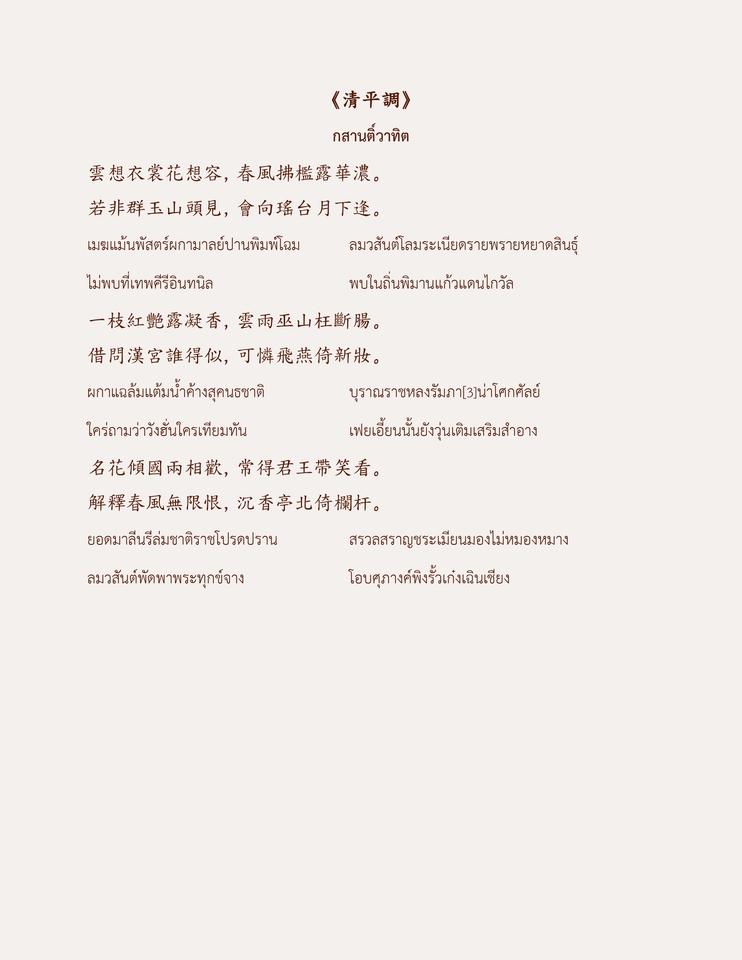 《清平調》

กสานติ์วาทิต

雲想衣裳花想容，春風拂檻露華濃。

若非群玉山頭見，會向瑤台月下逢。

เมฆแม้นพัสตร์ผกามาลย์ปานพิมพ์โฉม ลมวสันต์โลมระเนียดรายพรายหยาดสินธุ์

ไม่พบที่เทพคีรีอินทนิล พบในถิ่นพิมานแก้วแดนไกวัล

一枝紅艷露凝香，雲雨巫山枉斷腸。

借問漢宮誰得似，可憐飛燕倚新妝。

ผกาแฉล้มแต้มน้ำค้างสุคนธชาติ บุราณราชหลงรัมภา[3]น่าโศกศัลย์

ใคร่ถามว่าวังฮั่นใครเทียมทัน เฟยเอี้ยนนั้นยังวุ่นเติมเสริมสำอาง

名花傾國兩相歡，常得君王帶笑看。

解釋春風無限恨，沉香亭北倚欄杆。

ยอดมาลีนรีล่มชาติราชโปรดปราน สรวลสราญชระเมียนมองไม่หมองหมาง

ลมวสันต์พัดพาพระทุกข์จาง โอบศุภางค์พิงรั้วเก๋งเฉินเซียง